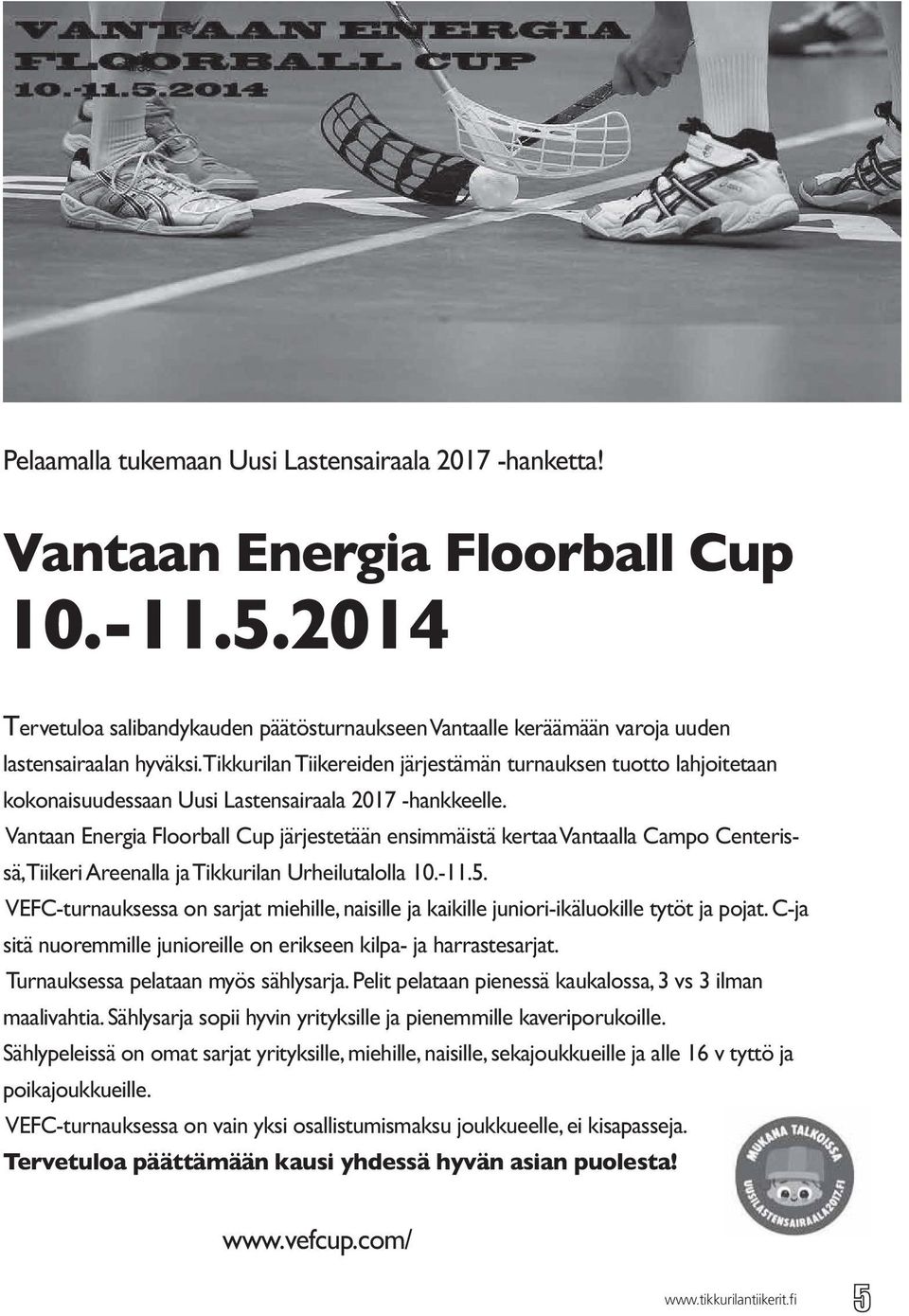 VANTAAN ENERGIA FLOORBALL CUP 10.-11.5.2014

Pelaamalla tukemaan Uusi Lastensairaala 2017 -hanketta!

Vantaan Energia Floorball Cup 10.-11.5.2014

Tervetuloa salibandykauden päätösturnaukseen Vantaalle keräämään varoja uuden lastensairaalan hyväksi. Tikkurilan Tiikereiden järjestämän turnauksen tuotto lahjoitetaan kokonaisuudessaan Uusi Lastensairaala 2017 -hankkeelle.

Vantaan Energia Floorball Cup järjestetään ensimmäistä kertaa Vantaalla Campo Centerissä, Tiikeri Areenalla ja Tikkurilan Urheilutalolla 10.-11.5.

VEFC-turnauksessa on sarjat miehille, naisille ja kaikille juniori-ikäluokille tytöt ja pojat. C-ja sitä nuoremmille junioreille on erikseen kilpa- ja harrastesarjat.

Turnauksessa pelataan myös sählysarja. Pelit pelataan pienessä kaukalossa, 3 vs 3 ilman maalivahtia. Sählysarja sopii hyvin yrityksille ja pienemmille kaveriporukoille.

Sählypeleissä on omat sarjat yrityksille, miehille, naisille, sekajoukkueille ja alle 16 v tyttö ja poikajoukkueille.

VEFC-turnauksessa on vain yksi osallistumismaksu joukkueelle, ei kisapasseja.

Tervetuloa päättämään kausi yhdessä hyvän asian puolesta!

MUKANA TALKOISSA UUSILASTENSAIRAALA2017.FI

www.vefcup.com/

www.tikkurilantiikerit.fi 5